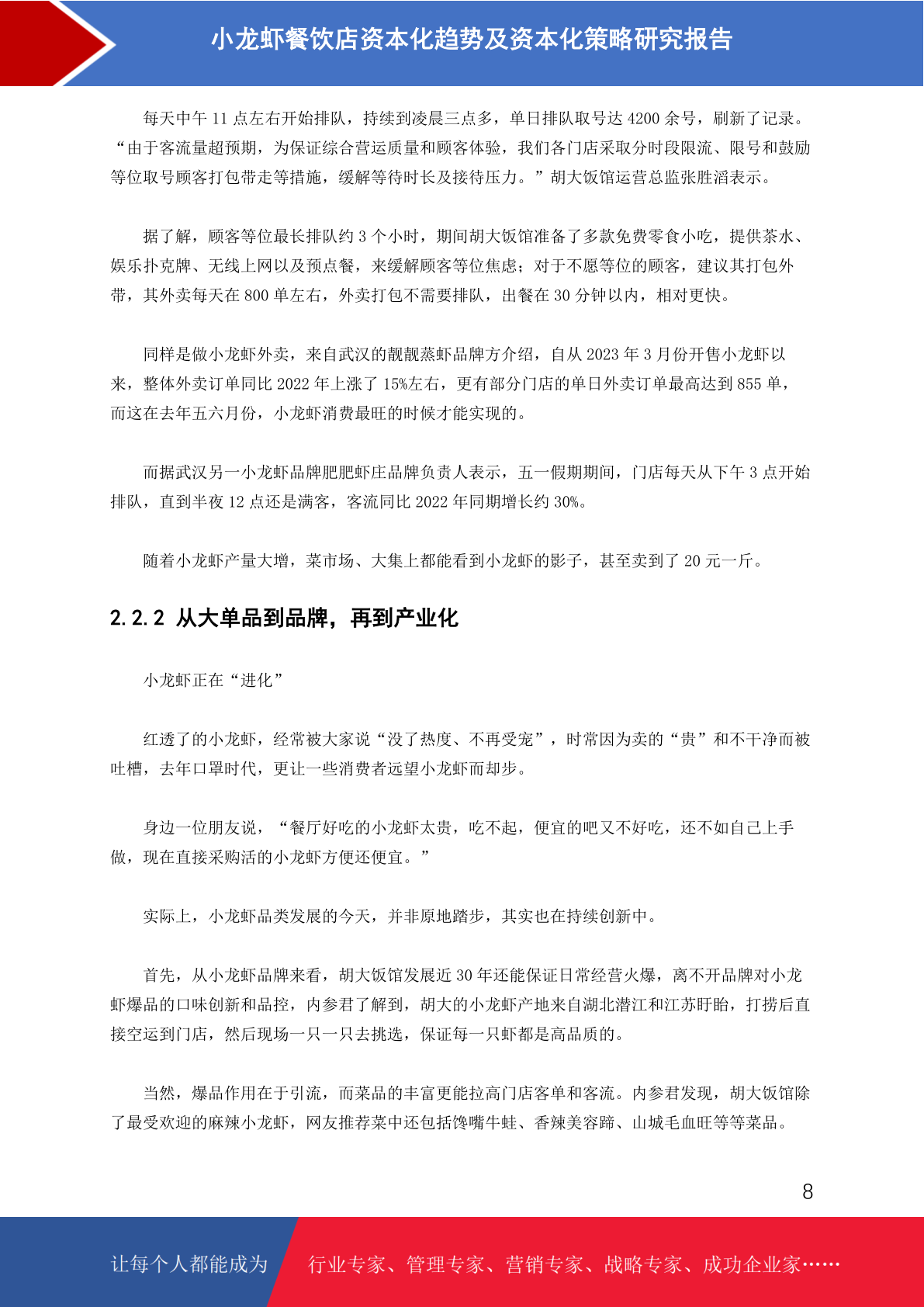 小龙虾餐饮店资本化趋势及资本化策略研究报告

每天中午 11 点左右开始排队，持续到凌晨三点多，单日排队取号达 4200 余号，刷新了记录。“由于客流量超预期，为保证综合营运质量和顾客体验，我们各门店采取分时段限流、限号和鼓励等位取号顾客打包带走等措施，缓解等待时长及接待压力。”胡大饭馆运营总监张胜滔表示。

据了解，顾客等位最长排队约 3 个小时，期间胡大饭馆准备了多款免费零食小吃，提供茶水、娱乐扑克牌、无线上网以及预点餐，来缓解顾客等位焦虑；对于不愿等位的顾客，建议其打包外带，其外卖每天在 800 单左右，外卖打包不需要排队，出餐在 30 分钟以内，相对更快。

同样是做小龙虾外卖，来自武汉的靓靓蒸虾品牌方介绍，自从 2023 年 3 月份开售小龙虾以来，整体外卖订单同比 2022 年上涨了 15%左右，更有部分门店的单日外卖订单最高达到 855 单，而这在去年五六月份，小龙虾消费最旺的时候才能实现的。

而据武汉另一小龙虾品牌肥肥虾庄品牌负责人表示，五一假期期间，门店每天从下午 3 点开始排队，直到半夜 12 点还是满客，客流同比 2022 年同期增长约 30%。

随着小龙虾产量大增，菜市场、大集上都能看到小龙虾的影子，甚至卖到了 20 元一斤。

2.2.2 从大单品到品牌，再到产业化

小龙虾正在“进化”

红透了的小龙虾，经常被大家说“没了热度、不再受宠”，时常因为卖的“贵”和不干净而被吐槽，去年口罩时代，更让一些消费者远望小龙虾而却步。

身边一位朋友说，“餐厅好吃的小龙虾太贵，吃不起，便宜的吧又不好吃，还不如自己上手做，现在直接采购活的小龙虾方便还便宜。”

实际上，小龙虾品类发展的今天，并非原地踏步，其实也在持续创新中。

首先，从小龙虾品牌来看，胡大饭馆发展近 30 年还能保证日常经营火爆，离不开品牌对小龙虾爆品的口味创新和品控，内参君了解到，胡大的小龙虾产地来自湖北潜江和江苏盱眙，打捞后直接空运到门店，然后现场一只一只去挑选，保证每一只虾都是高品质的。

当然，爆品作用在于引流，而菜品的丰富更能拉高门店客单和客流。内参君发现，胡大饭馆除了最受欢迎的麻辣小龙虾，网友推荐菜中还包括馋嘴牛蛙、香辣美容蹄、山城毛血旺等等菜品。

8

让每个人都能成为 行业专家、管理专家、营销专家、战略专家、成功企业家……